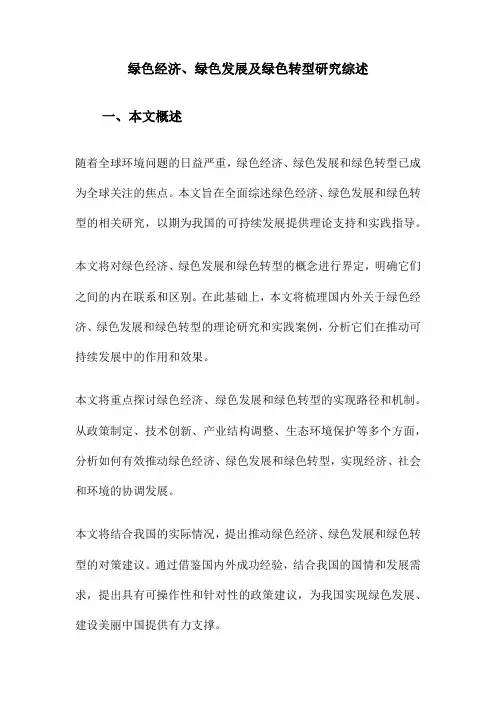 绿色经济、绿色发展及绿色转型研究综述

一、本文概述

随着全球环境问题的日益严重，绿色经济、绿色发展和绿色转型已成为全球关注的焦点。本文旨在全面综述绿色经济、绿色发展和绿色转型的相关研究，以期为我国的可持续发展提供理论支持和实践指导。

本文将对绿色经济、绿色发展和绿色转型的概念进行界定，明确它们之间的内在联系和区别。在此基础上，本文将梳理国内外关于绿色经济、绿色发展和绿色转型的理论研究和实践案例，分析它们在推动可持续发展中的作用和效果。

本文将重点探讨绿色经济、绿色发展和绿色转型的实现路径和机制。从政策制定、技术创新、产业结构调整、生态环境保护等多个方面，分析如何有效推动绿色经济、绿色发展和绿色转型，实现经济、社会和环境的协调发展。

本文将结合我国的实际情况，提出推动绿色经济、绿色发展和绿色转型的对策建议。通过借鉴国内外成功经验，结合我国的国情和发展需求，提出具有可操作性和针对性的政策建议，为我国实现绿色发展、建设美丽中国提供有力支撑。